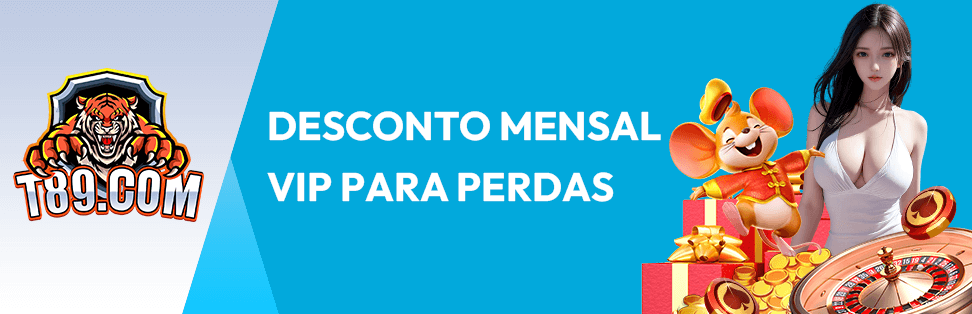 T89.COM

DESCONTO MENSAL VIP PARA PERDAS